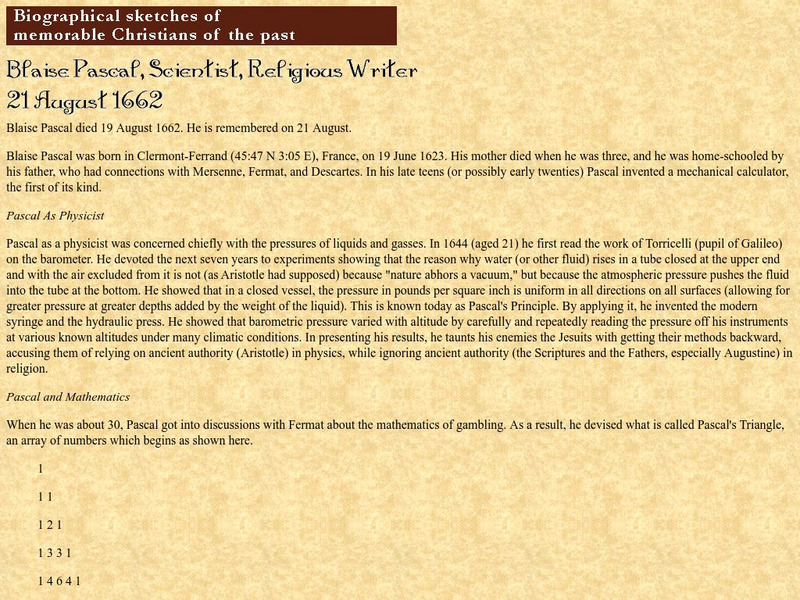 Biographical sketches of memorable Christians of the past

Blaise Pascal, Scientist, Religious Writer
21 August 1662

Blaise Pascal died 19 August 1662. He is remembered on 21 August.

Blaise Pascal was born in Clermont-Ferrand (45:47 N 3:05 E), France, on 19 June 1623. His mother died when he was three, and he was home-schooled by his father, who had connections with Mersenne, Fermat, and Descartes. In his late teens (or possibly early twenties) Pascal invented a mechanical calculator, the first of its kind.

Pascal As Physicist

Pascal as a physicist was concerned chiefly with the pressures of liquids and gasses. In 1644 (aged 21) he first read the work of Torricelli (pupil of Galileo) on the barometer. He devoted the next seven years to experiments showing that the reason why water (or other fluid) rises in a tube closed at the upper end and with the air excluded from it is not (as Aristotle had supposed) because "nature abhors a vacuum," but because the atmospheric pressure pushes the fluid into the tube at the bottom. He showed that in a closed vessel, the pressure in pounds per square inch is uniform in all directions on all surfaces (allowing for greater pressure at greater depths added by the weight of the liquid). This is known today as Pascal's Principle. By applying it, he invented the modern syringe and the hydraulic press. He showed that barometric pressure varied with altitude by carefully and repeatedly reading the pressure off his instruments at various known altitudes under many climatic conditions. In presenting his results, he taunts his enemies the Jesuits with getting their methods backward, accusing them of relying on ancient authority (Aristotle) in physics, while ignoring ancient authority (the Scriptures and the Fathers, especially Augustine) in religion.

Pascal and Mathematics

When he was about 30, Pascal got into discussions with Fermat about the mathematics of gambling. As a result, he devised what is called Pascal's Triangle, an array of numbers which begins as shown here.

1

1 1

1 2 1

1 3 3 1

1 4 6 4 1